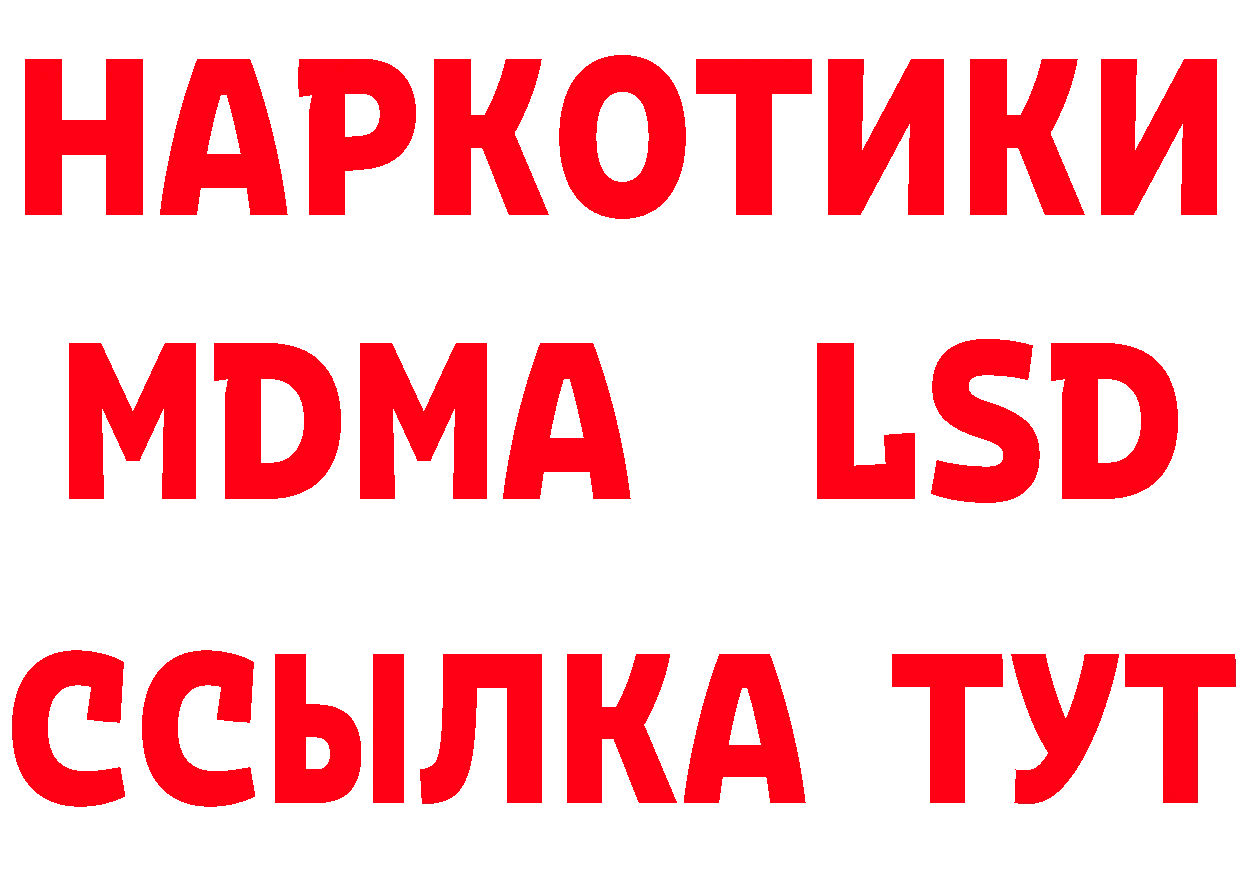 НАРКОТИКИ
MDMA LSD
ССЫЛКА ТУТ